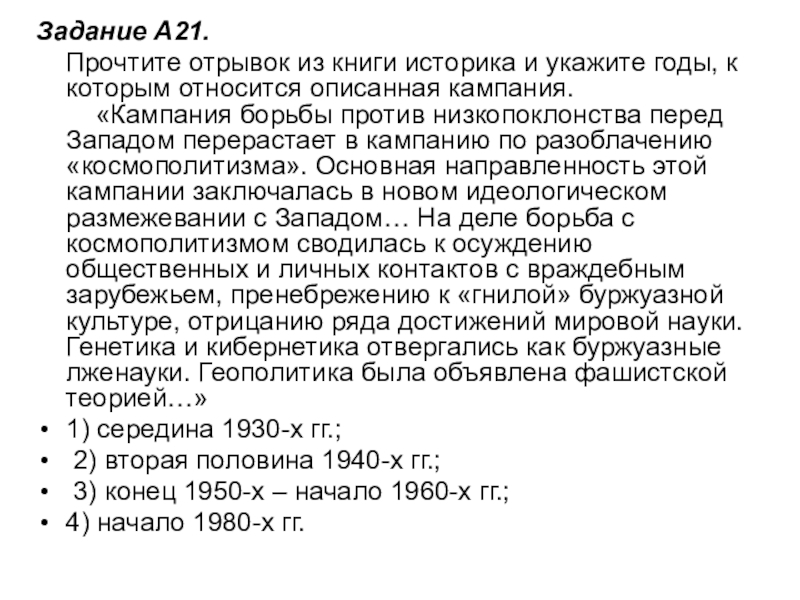 Задание А21.

Прочтите отрывок из книги историка и укажите годы, к которым относится описанная кампания.

«Кампания борьбы против низкопоклонства перед Западом перерастает в кампанию по разоблачению «космополитизма». Основная направленность этой кампании заключалась в новом идеологическом размежевании с Западом… На деле борьба с космополитизмом сводилась к осуждению общественных и личных контактов с враждебным зарубежьем, пренебрежению к «гнилой» буржуазной культуре, отрицанию ряда достижений мировой науки. Генетика и кибернетика отвергались как буржуазные лженауки. Геополитика была объявлена фашистской теорией…»

• 1) середина 1930-х гг.;
• 2) вторая половина 1940-х гг.;
• 3) конец 1950-х – начало 1960-х гг.;
• 4) начало 1980-х гг.